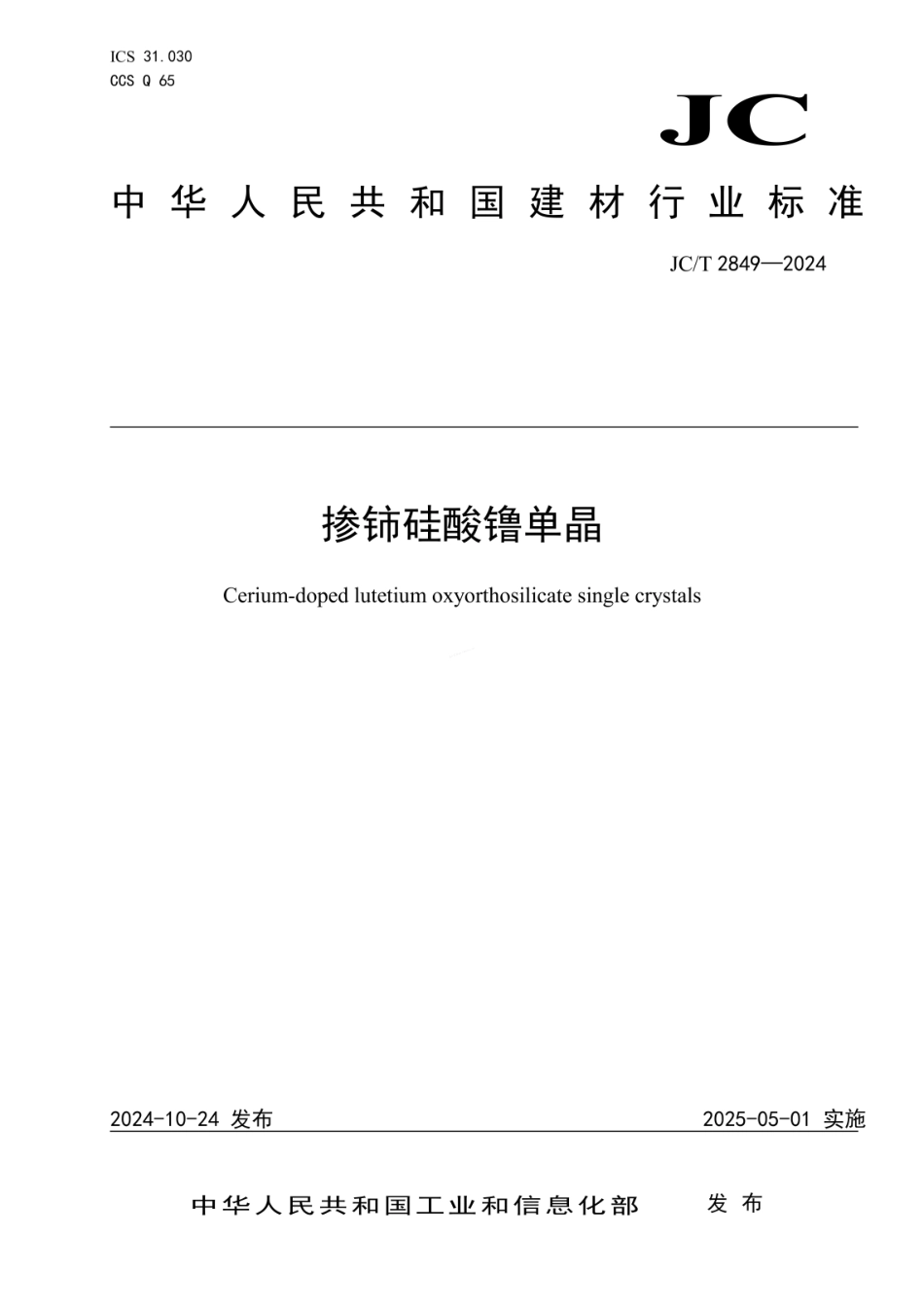 ICS 31.030
CCS Q 65

JC

中华人民共和国建材行业标准

JC/T 2849—2024

掺铈硅酸镥单晶

Cerium-doped lutetium oxyorthosilicate single crystals

2024-10-24 发布

2025-05-01 实施

中华人民共和国工业和信息化部 发布